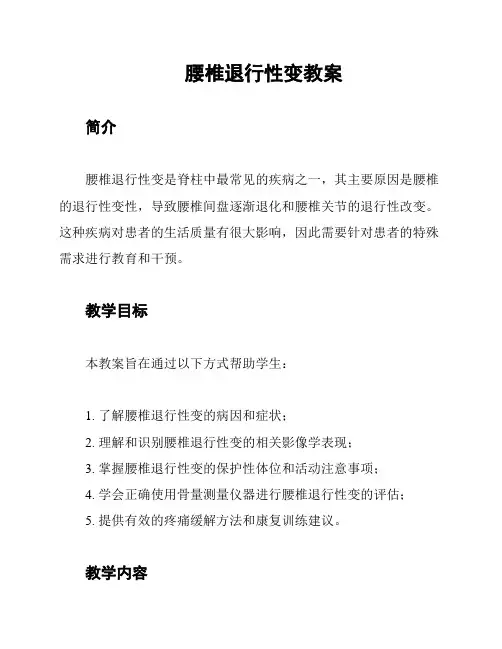 腰椎退行性变教案

简介

腰椎退行性变是脊柱中最常见的疾病之一，其主要原因是腰椎的退行性变性，导致腰椎间盘逐渐退化和腰椎关节的退行性改变。这种疾病对患者的生活质量有很大影响，因此需要针对患者的特殊需求进行教育和干预。

教学目标

本教案旨在通过以下方式帮助学生：

1. 了解腰椎退行性变的病因和症状；
2. 理解和识别腰椎退行性变的相关影像学表现；
3. 掌握腰椎退行性变的保护性体位和活动注意事项；
4. 学会正确使用骨量测量仪器进行腰椎退行性变的评估；
5. 提供有效的疼痛缓解方法和康复训练建议。

教学内容